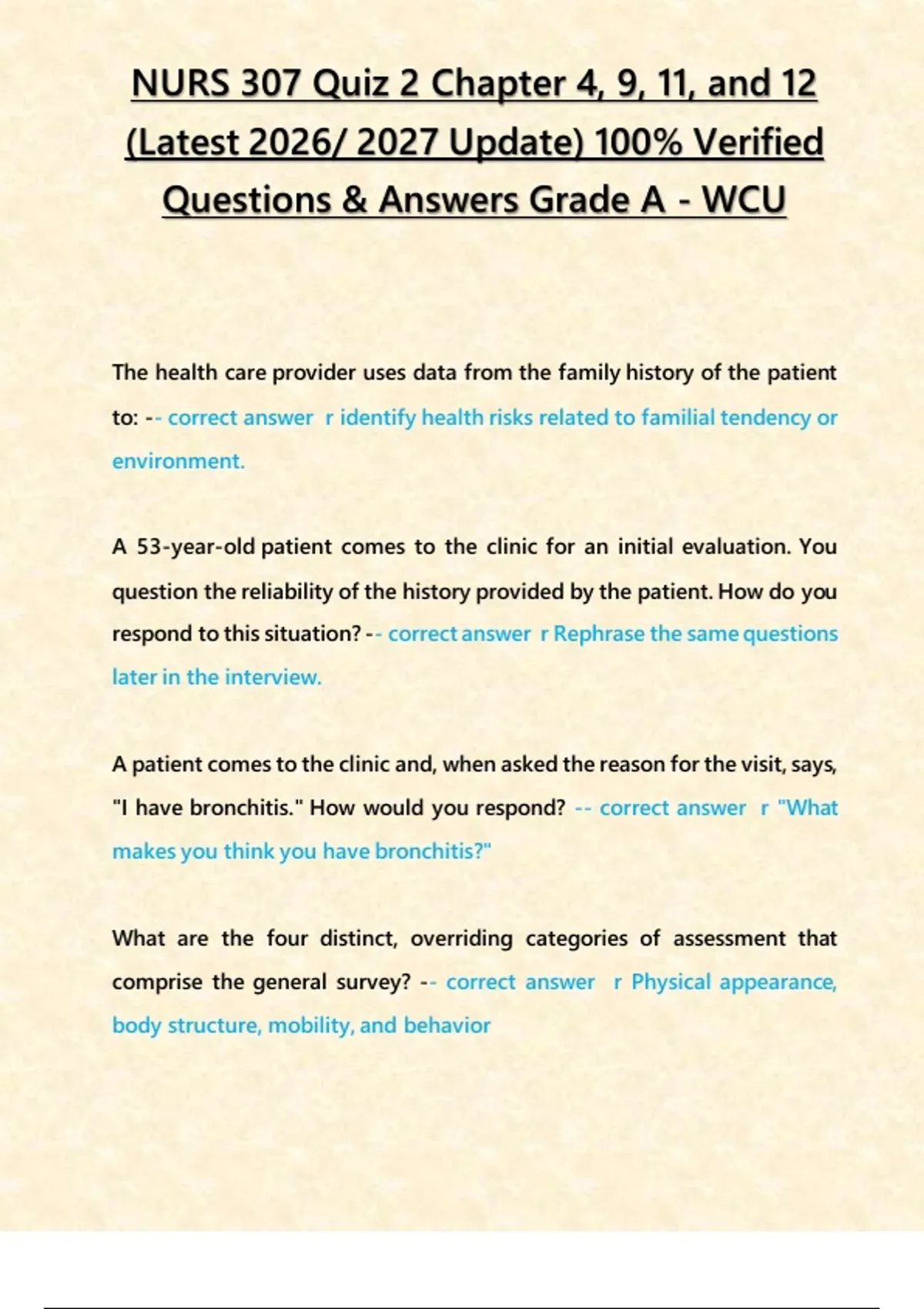 NURS 307 Quiz 2 Chapter 4, 9, 11, and 12 (Latest 2026/ 2027 Update) 100% Verified Questions & Answers Grade A - WCU

The health care provider uses data from the family history of the patient to: -- correct answer r identify health risks related to familial tendency or environment.

A 53-year-old patient comes to the clinic for an initial evaluation. You question the reliability of the history provided by the patient. How do you respond to this situation? -- correct answer r Rephrase the same questions later in the interview.

A patient comes to the clinic and, when asked the reason for the visit, says, "I have bronchitis." How would you respond? -- correct answer r "What makes you think you have bronchitis?"

What are the four distinct, overriding categories of assessment that comprise the general survey? -- correct answer r Physical appearance, body structure, mobility, and behavior